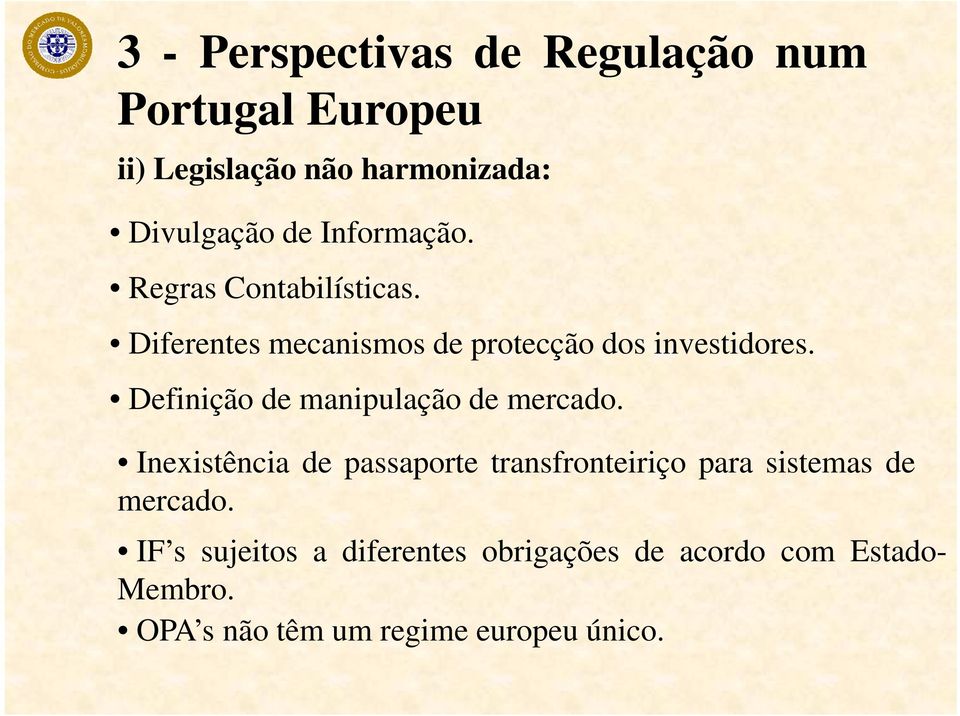 3 - Perspectivas de Regulação num Portugal Europeu

ii) Legislação não harmonizada:

• Divulgação de Informação.

• Regras Contabilísticas.

• Diferentes mecanismos de protecção dos investidores.

• Definição de manipulação de mercado.

• Inexistência de passaporte transfronteiriço para sistemas de mercado.

• IF's sujeitos a diferentes obrigações de acordo com Estado-Membro.

• OPA's não têm um regime europeu único.